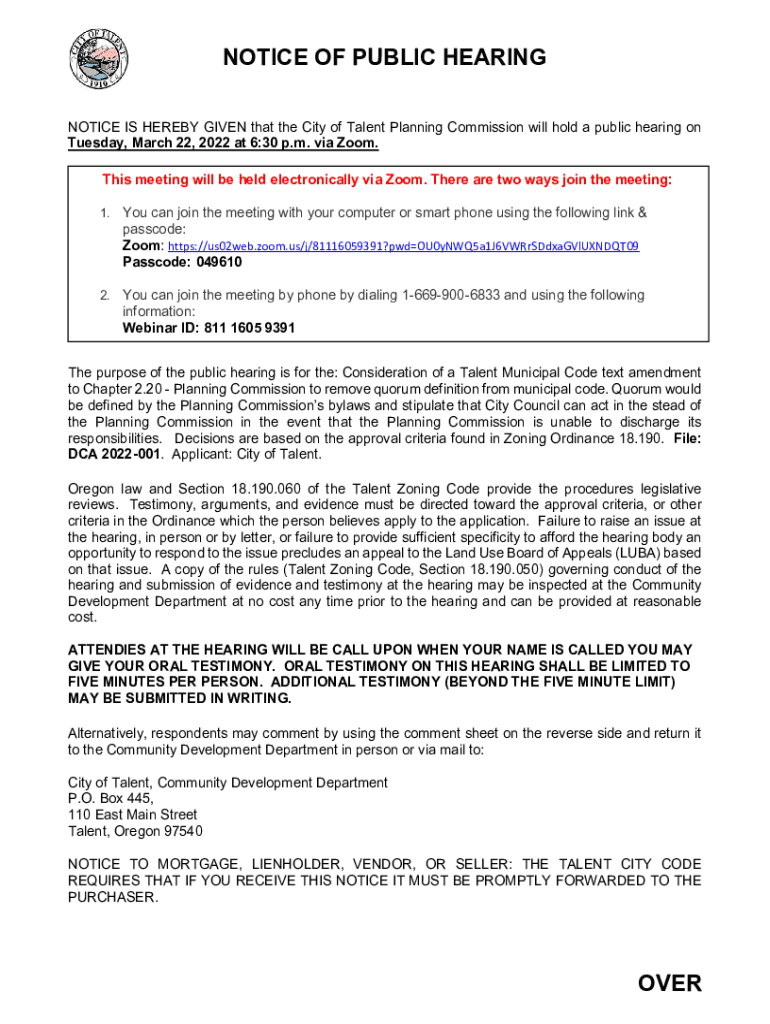 CITY OF TALENT
1910

NOTICE OF PUBLIC HEARING

NOTICE IS HEREBY GIVEN that the City of Talent Planning Commission will hold a public hearing on Tuesday, March 22, 2022 at 6:30 p.m. via Zoom.

This meeting will be held electronically via Zoom. There are two ways join the meeting:

1. You can join the meeting with your computer or smart phone using the following link & passcode:
Zoom: https://us02web.zoom.us/j/81116059391?pwd=OU0yNWQ5a1J6VWRrSDdxaGVlUXNDQT09
Passcode: 049610

2. You can join the meeting by phone by dialing 1-669-900-6833 and using the following information:
Webinar ID: 811 1605 9391

The purpose of the public hearing is for the: Consideration of a Talent Municipal Code text amendment to Chapter 2.20 - Planning Commission to remove quorum definition from municipal code. Quorum would be defined by the Planning Commission's bylaws and stipulate that City Council can act in the stead of the Planning Commission in the event that the Planning Commission is unable to discharge its responsibilities. Decisions are based on the approval criteria found in Zoning Ordinance 18.190. File: DCA 2022-001. Applicant: City of Talent.

Oregon law and Section 18.190.060 of the Talent Zoning Code provide the procedures legislative reviews. Testimony, arguments, and evidence must be directed toward the approval criteria, or other criteria in the Ordinance which the person believes apply to the application. Failure to raise an issue at the hearing, in person or by letter, or failure to provide sufficient specificity to afford the hearing body an opportunity to respond to the issue precludes an appeal to the Land Use Board of Appeals (LUBA) based on that issue. A copy of the rules (Talent Zoning Code, Section 18.190.050) governing conduct of the hearing and submission of evidence and testimony at the hearing may be inspected at the Community Development Department at no cost any time prior to the hearing and can be provided at reasonable cost.

ATTENDIES AT THE HEARING WILL BE CALL UPON WHEN YOUR NAME IS CALLED YOU MAY GIVE YOUR ORAL TESTIMONY. ORAL TESTIMONY ON THIS HEARING SHALL BE LIMITED TO FIVE MINUTES PER PERSON. ADDITIONAL TESTIMONY (BEYOND THE FIVE MINUTE LIMIT) MAY BE SUBMITTED IN WRITING.

Alternatively, respondents may comment by using the comment sheet on the reverse side and return it to the Community Development Department in person or via mail to:

City of Talent, Community Development Department
P.O. Box 445,
110 East Main Street
Talent, Oregon 97540

NOTICE TO MORTGAGE, LIENHOLDER, VENDOR, OR SELLER: THE TALENT CITY CODE REQUIRES THAT IF YOU RECEIVE THIS NOTICE IT MUST BE PROMPTLY FORWARDED TO THE PURCHASER.

OVER